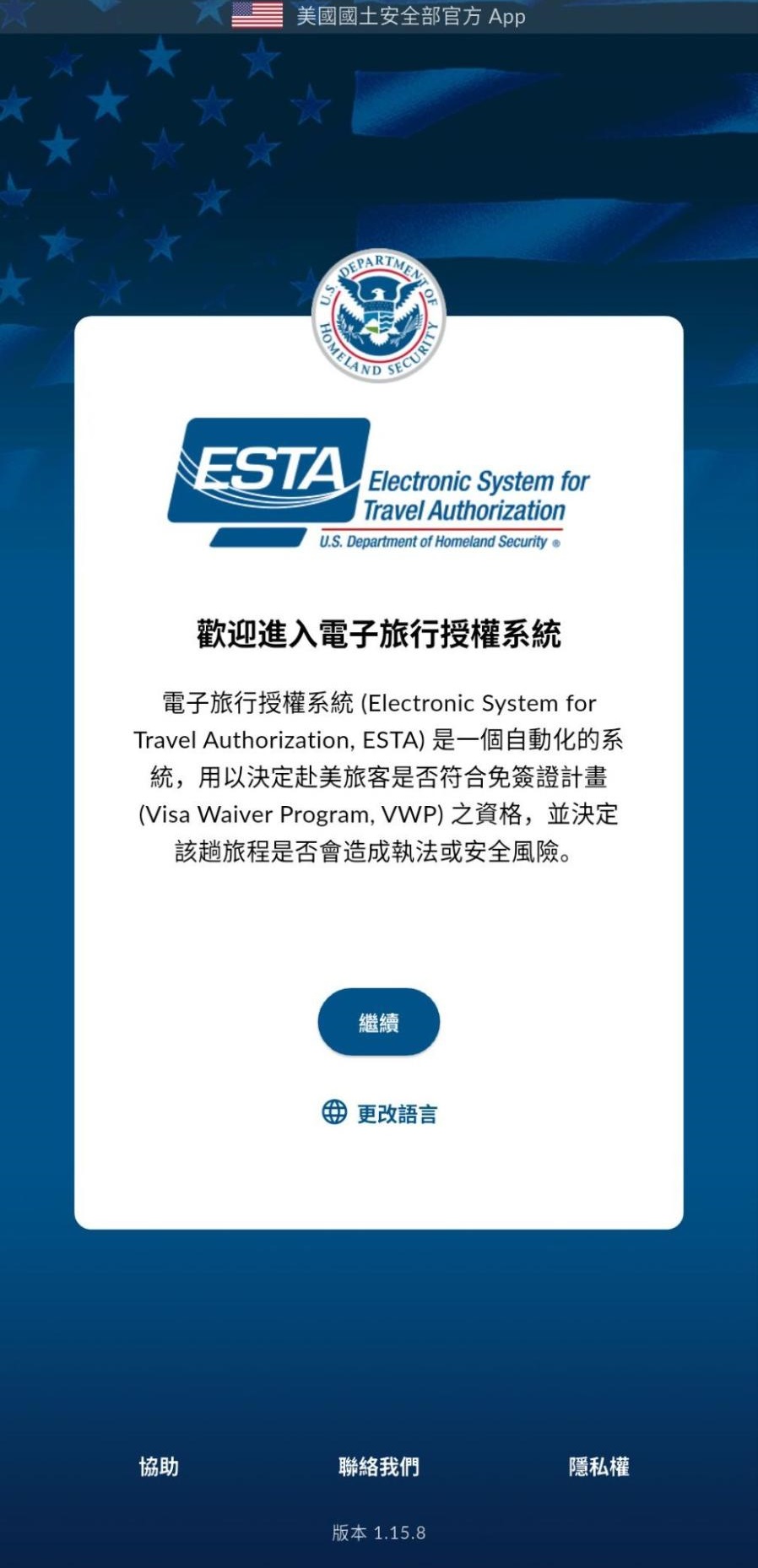 美國國土安全部官方 App

U.S. DEPARTMENT OF HOMELAND SECURITY

ESTA Electronic System for Travel Authorization
U.S. Department of Homeland Security ®

歡迎進入電子旅行授權系統

電子旅行授權系統 (Electronic System for Travel Authorization, ESTA) 是一個自動化的系統，用以決定赴美旅客是否符合免簽證計畫 (Visa Waiver Program, VWP) 之資格，並決定該趟旅程是否會造成執法或安全風險。

繼續

更改語言

協助

聯絡我們

隱私權

版本 1.15.8